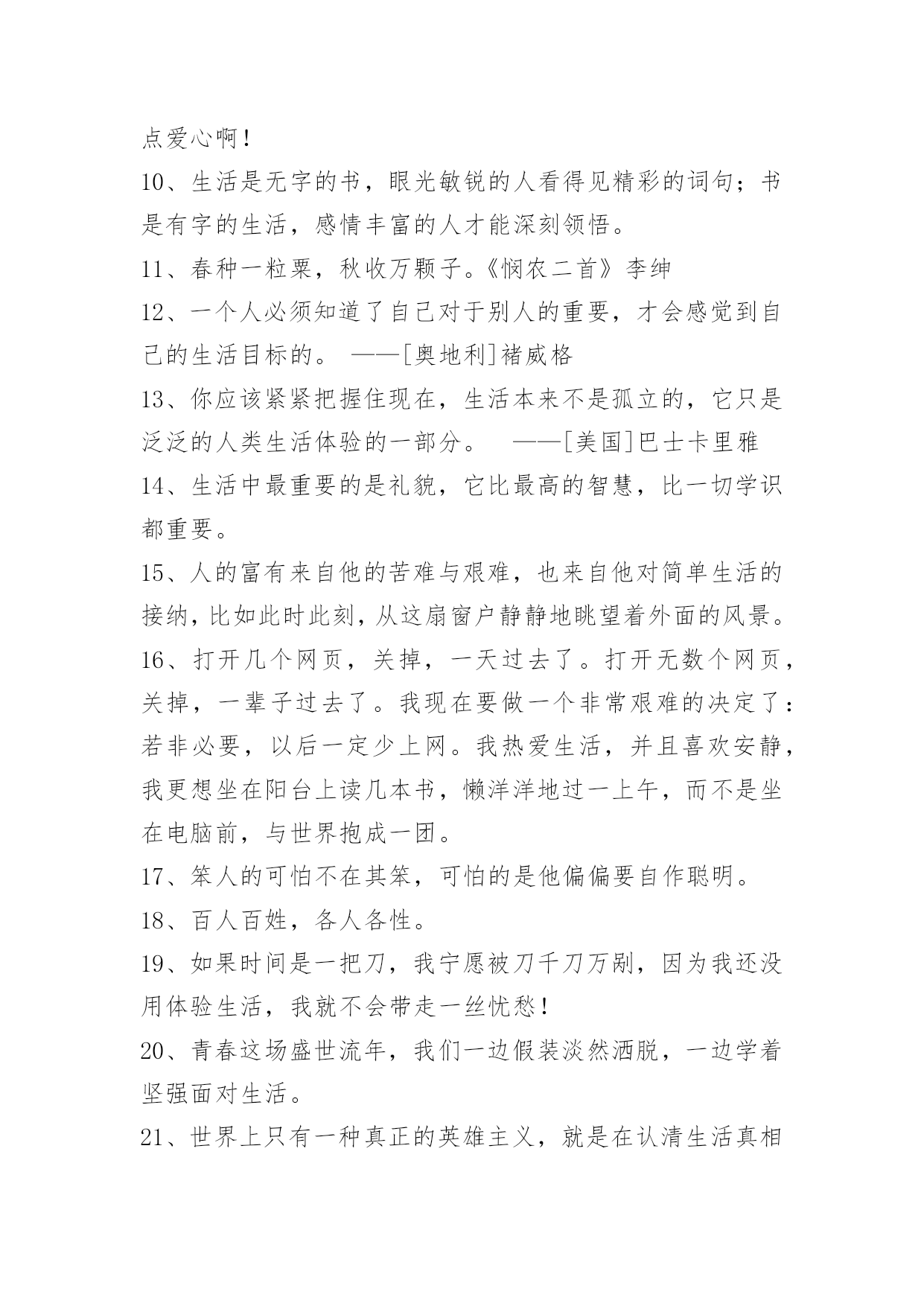 点爱心啊！

10、生活是无字的书，眼光敏锐的人看得见精彩的词句；书是有字的生活，感情丰富的人才能深刻领悟。

11、春种一粒粟，秋收万颗子。《悯农二首》李绅

12、一个人必须知道了自己对于别人的重要，才会感觉到自己的生活目标的。 ——[奥地利]褚威格

13、你应该紧紧把握住现在，生活本来不是孤立的，它只是泛泛的人类生活体验的一部分。 ——[美国]巴士卡里雅

14、生活中最重要的是礼貌，它比最高的智慧，比一切学识都重要。

15、人的富有来自他的苦难与艰难，也来自他对简单生活的接纳，比如此时此刻，从这扇窗户静静地眺望着外面的风景。

16、打开几个网页，关掉，一天过去了。打开无数个网页，关掉，一辈子过去了。我现在要做一个非常艰难的决定了：若非必要，以后一定少上网。我热爱生活，并且喜欢安静，我更想坐在阳台上读几本书，懒洋洋地过一上午，而不是坐在电脑前，与世界抱成一团。

17、笨人的可怕不在其笨，可怕的是他偏偏要自作聪明。

18、百人百姓，各人各性。

19、如果时间是一把刀，我宁愿被刀千刀万剐，因为我还没用体验生活，我就不会带走一丝忧愁！

20、青春这场盛世流年，我们一边假装淡然洒脱，一边学着坚强面对生活。

21、世界上只有一种真正的英雄主义，就是在认清生活真相